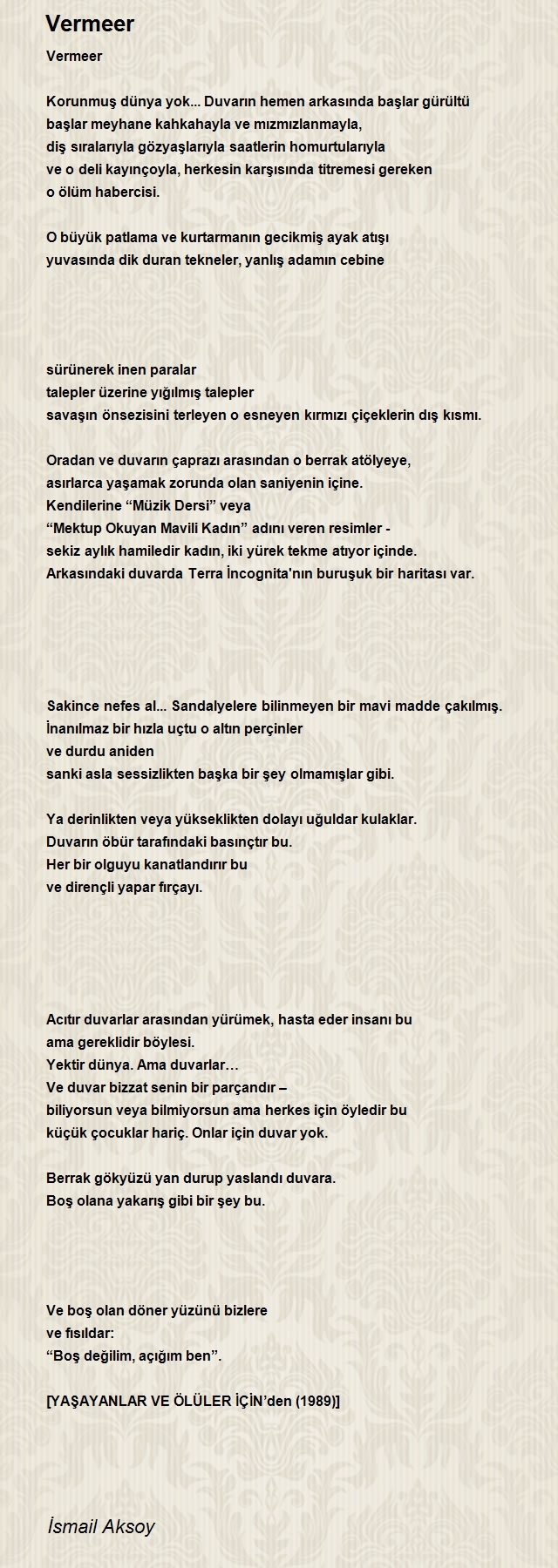 Vermeer

Vermeer

Korunmuş dünya yok... Duvarın hemen arkasında başlar gürültü
başlar meyhane kahkahayla ve mızmızlanmayla,
diş sıralarıyla gözyaşlarıyla saatlerin homurtularıyla
ve o deli kayınçoyla, herkesin karşısında titremesi gereken
o ölüm habercisi.

O büyük patlama ve kurtarmanın gecikmiş ayak atışı
yuvasında dik duran tekneler, yanlış adamın cebine

sürünerek inen paralar
talepler üzerine yığılmış talepler
savaşın önsezisini terleyen o esneyen kırmızı çiçeklerin dış kısmı.

Oradan ve duvarın çaprazı arasından o berrak atölyeye,
asırlarca yaşamak zorunda olan saniyenin içine.
Kendilerine “Müzik Dersi” veya
“Mektup Okuyan Mavili Kadın” adını veren resimler -
sekiz aylık hamiledir kadın, iki yürek tekme atıyor içinde.
Arkasındaki duvarda Terra İncognita'nın buruşuk bir haritası var.

Sakince nefes al... Sandalyelere bilinmeyen bir mavi madde çakılmış.
İnanılmaz bir hızla uçtu o altın perçinler
ve durdu aniden
sanki asla sessizlikten başka bir şey olmamışlar gibi.

Ya derinlikten veya yükseklikten dolayı uğuldar kulaklar.
Duvarın öbür tarafındaki basınçtır bu.
Her bir olguyu kanatlandırır bu
ve dirençli yapar fırçayı.

Acıtır duvarlar arasından yürümek, hasta eder insanı bu
ama gereklidir böylesi.
Yektir dünya. Ama duvarlar…
Ve duvar bizzat senin bir parçandır –
biliyorsun veya bilmiyorsun ama herkes için öyledir bu
küçük çocuklar hariç. Onlar için duvar yok.

Berrak gökyüzü yan durup yaslandı duvara.
Boş olana yakarış gibi bir şey bu.

Ve boş olan döner yüzünü bizlere
ve fısıldar:
“Boş değilim, açığım ben”.

[YAŞAYANLAR VE ÖLÜLER İÇİN’den (1989)]

İsmail Aksoy